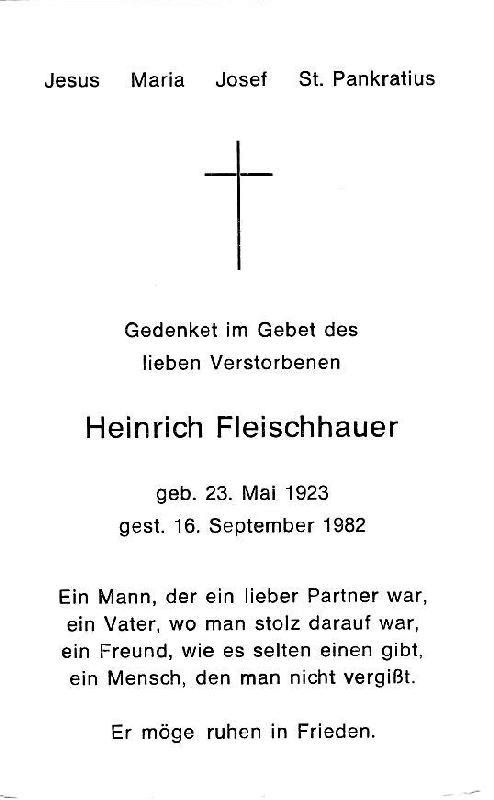 Jesus Maria Josef St. Pankratius

Gedenket im Gebet des lieben Verstorbenen

Heinrich Fleischhauer

geb. 23. Mai 1923
gest. 16. September 1982

Ein Mann, der ein lieber Partner war,
ein Vater, wo man stolz darauf war,
ein Freund, wie es selten einen gibt,
ein Mensch, den man nicht vergißt.

Er möge ruhen in Frieden.